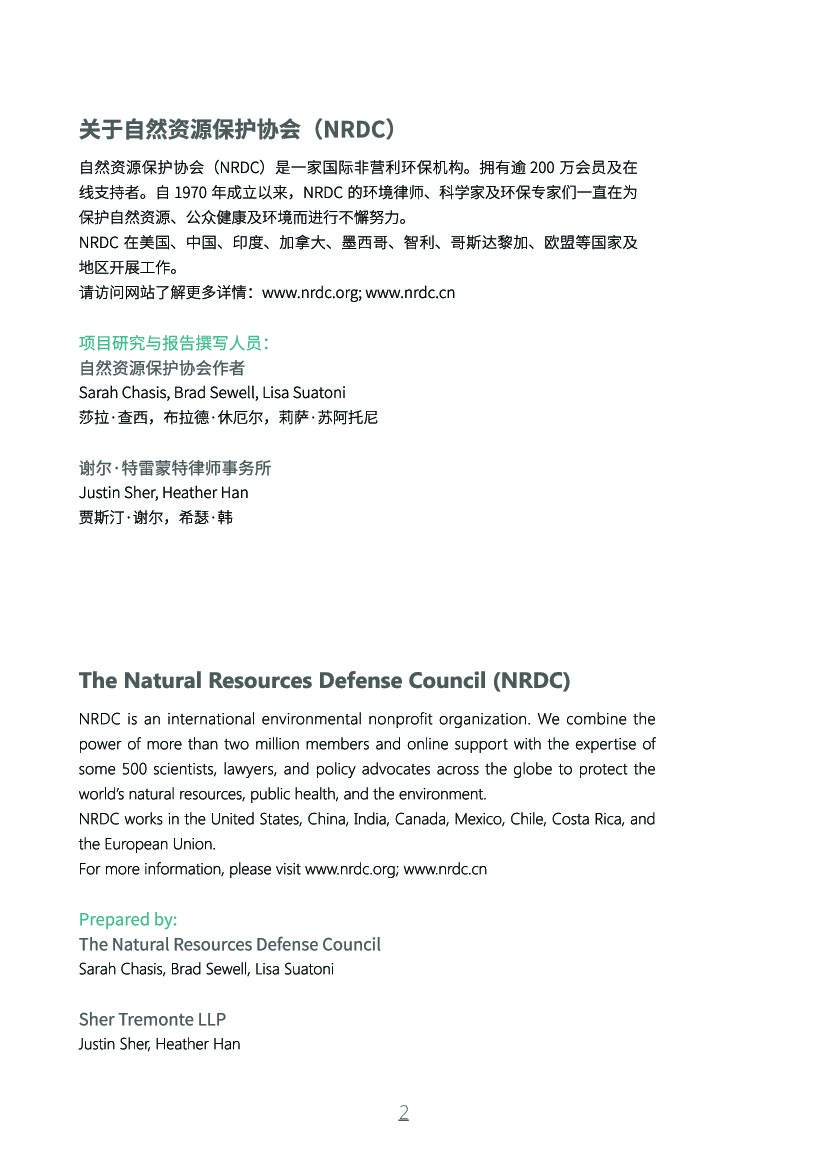 关于自然资源保护协会（NRDC）

自然资源保护协会（NRDC）是一家国际非营利环保机构。拥有逾 200 万会员及在线支持者。自 1970 年成立以来，NRDC 的环境律师、科学家及环保专家们一直在为保护自然资源、公众健康及环境而进行不懈努力。
NRDC 在美国、中国、印度、加拿大、墨西哥、智利、哥斯达黎加、欧盟等国家及地区开展工作。
请访问网站了解更多详情：www.nrdc.org; www.nrdc.cn

项目研究与报告撰写人员：
自然资源保护协会作者
Sarah Chasis, Brad Sewell, Lisa Suatoni
莎拉·查西，布拉德·休厄尔，莉萨·苏阿托尼

谢尔·特雷蒙特律师事务所
Justin Sher, Heather Han
贾斯汀·谢尔，希瑟·韩

The Natural Resources Defense Council (NRDC)

NRDC is an international environmental nonprofit organization. We combine the power of more than two million members and online support with the expertise of some 500 scientists, lawyers, and policy advocates across the globe to protect the world's natural resources, public health, and the environment.
NRDC works in the United States, China, India, Canada, Mexico, Chile, Costa Rica, and the European Union.
For more information, please visit www.nrdc.org; www.nrdc.cn

Prepared by:
The Natural Resources Defense Council
Sarah Chasis, Brad Sewell, Lisa Suatoni

Sher Tremonte LLP
Justin Sher, Heather Han

2